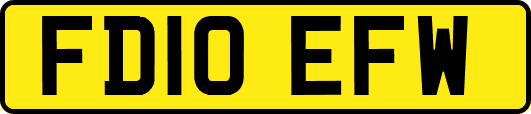 FD10 EFW